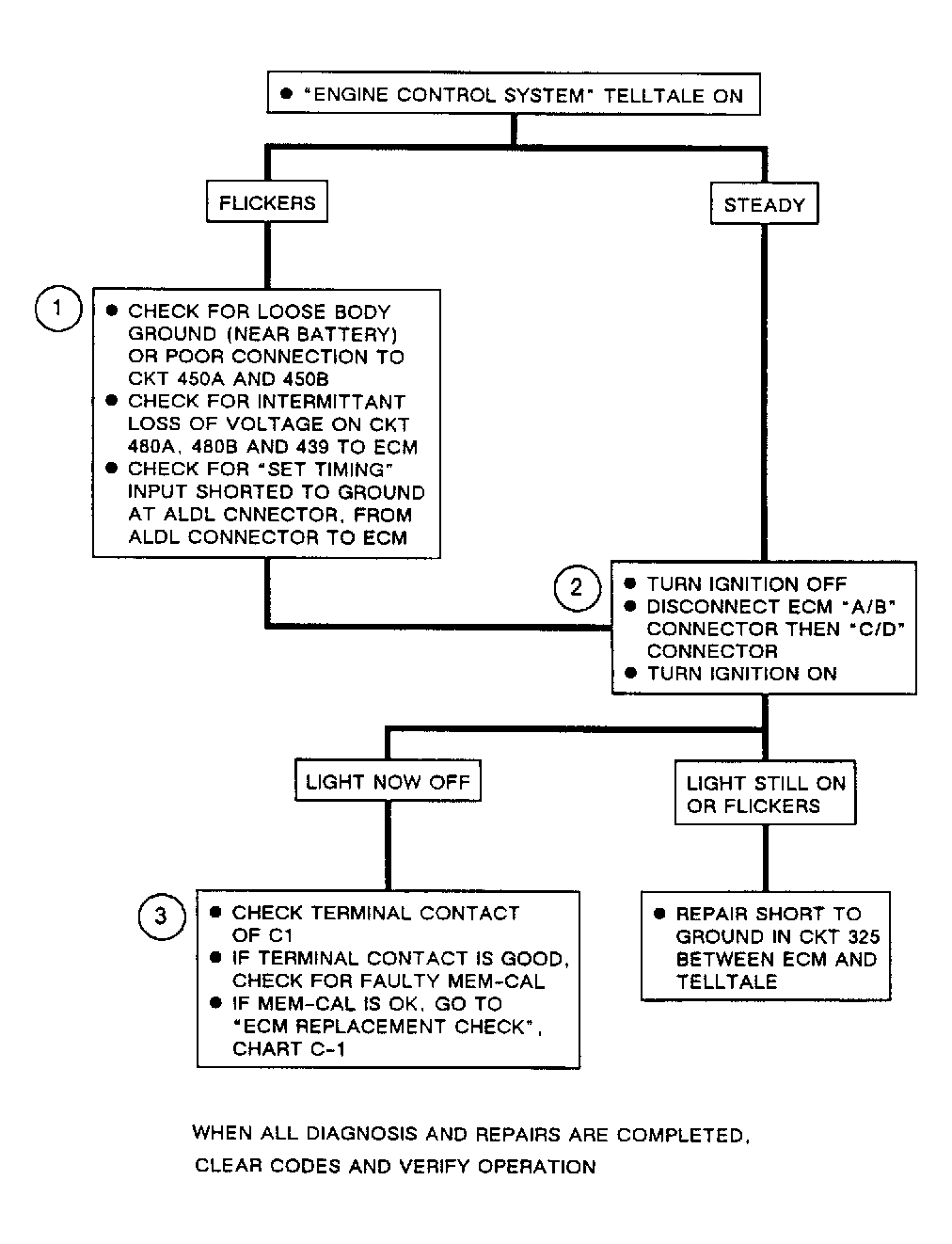 ● "ENGINE CONTROL SYSTEM" TELLTALE ON

FLICKERS

STEADY

1

● CHECK FOR LOOSE BODY GROUND (NEAR BATTERY) OR POOR CONNECTION TO CKT 450A AND 450B
● CHECK FOR INTERMITTANT LOSS OF VOLTAGE ON CKT 480A, 480B AND 439 TO ECM
● CHECK FOR "SET TIMING" INPUT SHORTED TO GROUND AT ALDL CNNECTOR, FROM ALDL CONNECTOR TO ECM

2

● TURN IGNITION OFF
● DISCONNECT ECM "A/B" CONNECTOR THEN "C/D" CONNECTOR
● TURN IGNITION ON

LIGHT NOW OFF

LIGHT STILL ON OR FLICKERS

3

● CHECK TERMINAL CONTACT OF C1
● IF TERMINAL CONTACT IS GOOD, CHECK FOR FAULTY MEM-CAL
● IF MEM-CAL IS OK, GO TO "ECM REPLACEMENT CHECK", CHART C-1

● REPAIR SHORT TO GROUND IN CKT 325 BETWEEN ECM AND TELLTALE

WHEN ALL DIAGNOSIS AND REPAIRS ARE COMPLETED, CLEAR CODES AND VERIFY OPERATION